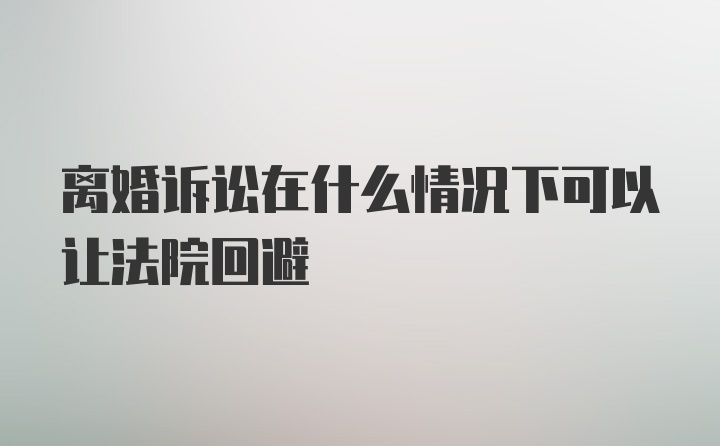 离婚诉讼在什么情况下可以让法院回避